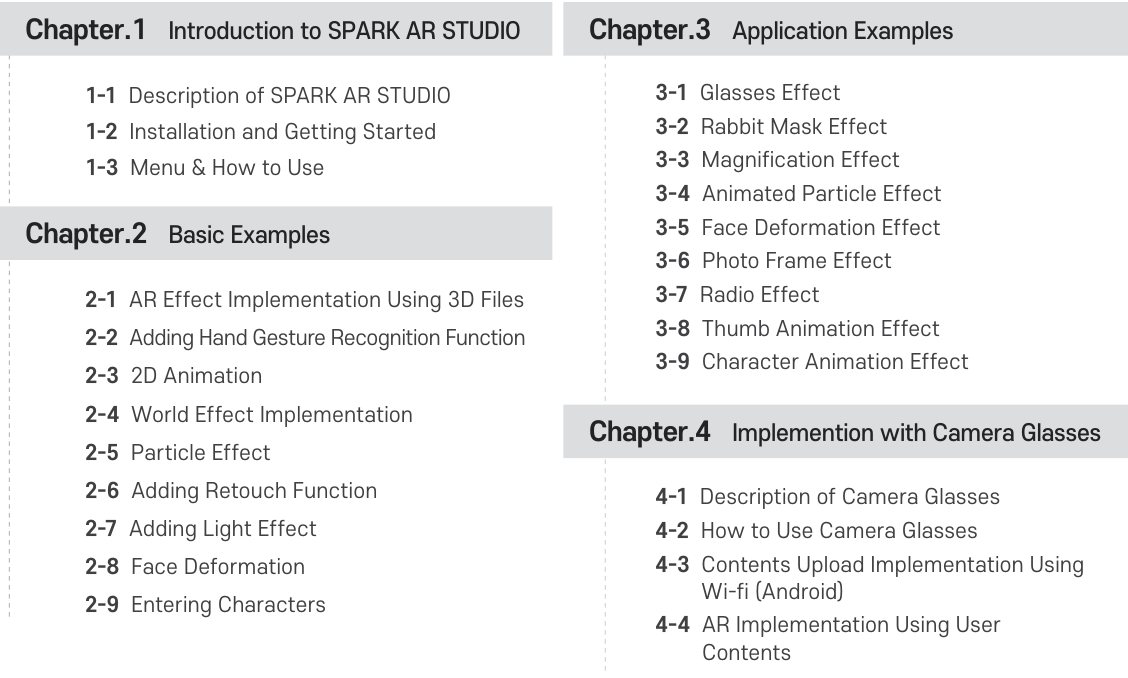 Chapter.1 Introduction to SPARK AR STUDIO

1-1 Description of SPARK AR STUDIO
1-2 Installation and Getting Started
1-3 Menu & How to Use

Chapter.2 Basic Examples

2-1 AR Effect Implementation Using 3D Files
2-2 Adding Hand Gesture Recognition Function
2-3 2D Animation
2-4 World Effect Implementation
2-5 Particle Effect
2-6 Adding Retouch Function
2-7 Adding Light Effect
2-8 Face Deformation
2-9 Entering Characters

Chapter.3 Application Examples

3-1 Glasses Effect
3-2 Rabbit Mask Effect
3-3 Magnification Effect
3-4 Animated Particle Effect
3-5 Face Deformation Effect
3-6 Photo Frame Effect
3-7 Radio Effect
3-8 Thumb Animation Effect
3-9 Character Animation Effect

Chapter.4 Implemention with Camera Glasses

4-1 Description of Camera Glasses
4-2 How to Use Camera Glasses
4-3 Contents Upload Implementation Using Wi-fi (Android)
4-4 AR Implementation Using User Contents